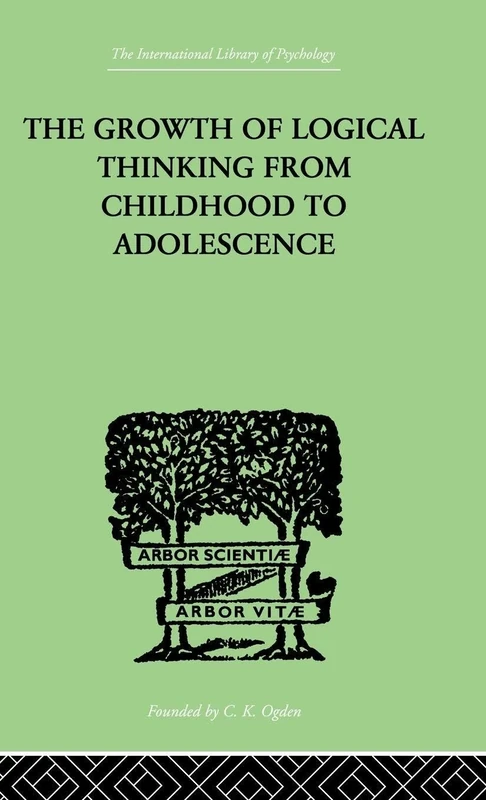 The International Library of Psychology

THE GROWTH OF LOGICAL THINKING FROM CHILDHOOD TO ADOLESCENCE

ARBOR SCIENTIÆ

ARBOR VITÆ

Founded by C. K. Ogden